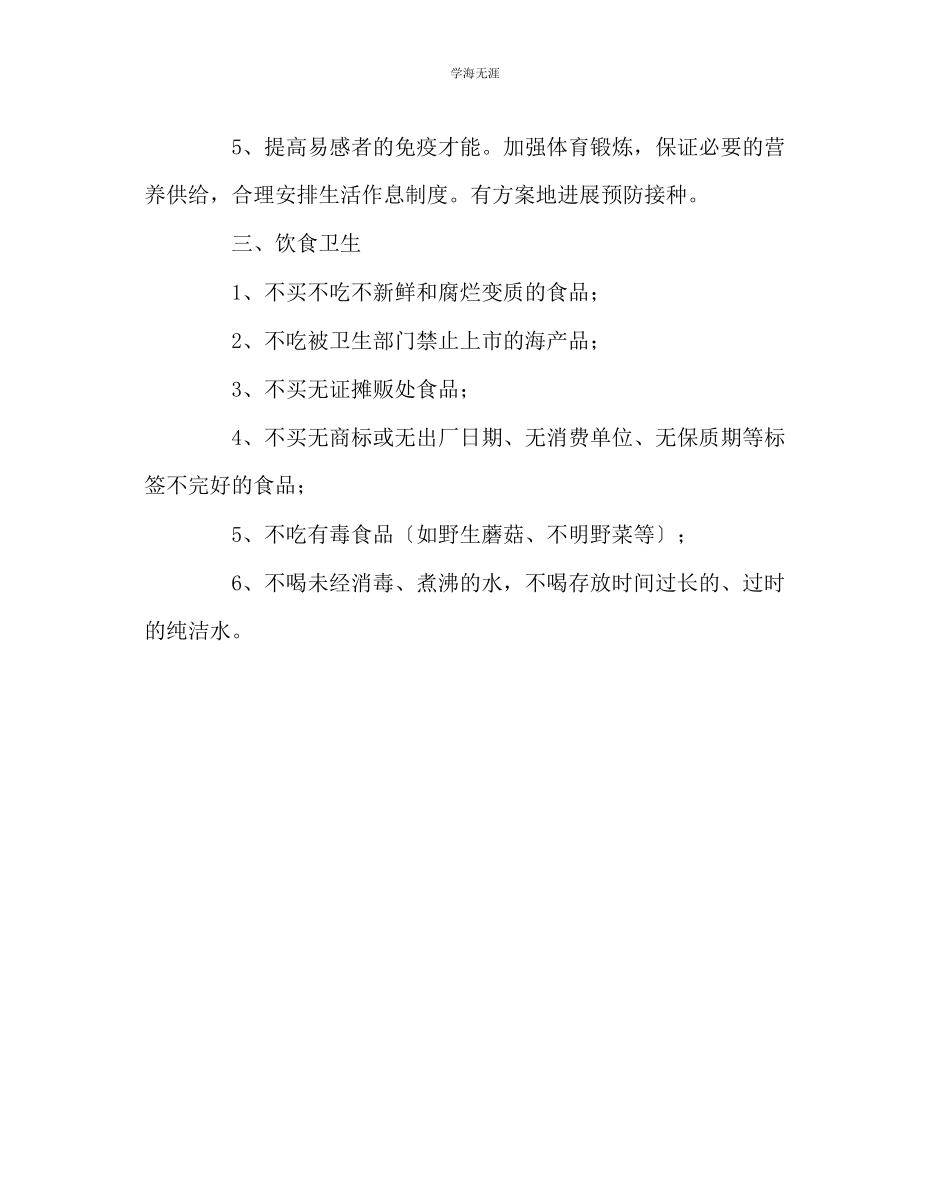 学海无涯

5、提高易感者的免疫才能。加强体育锻炼，保证必要的营养供给，合理安排生活作息制度。有方案地进展预防接种。

三、饮食卫生

1、不买不吃不新鲜和腐烂变质的食品；

2、不吃被卫生部门禁止上市的海产品；

3、不买无证摊贩处食品；

4、不买无商标或无出厂日期、无消费单位、无保质期等标签不完好的食品；

5、不吃有毒食品〔如野生蘑菇、不明野菜等〕；

6、不喝未经消毒、煮沸的水，不喝存放时间过长的、过时的纯洁水。